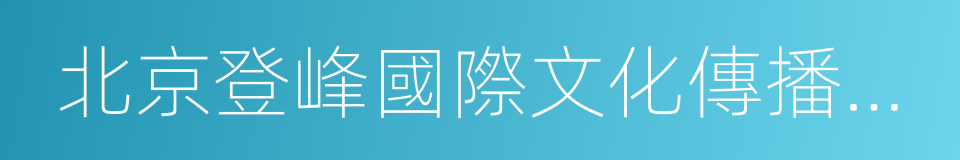 北京登峰國際文化傳播...